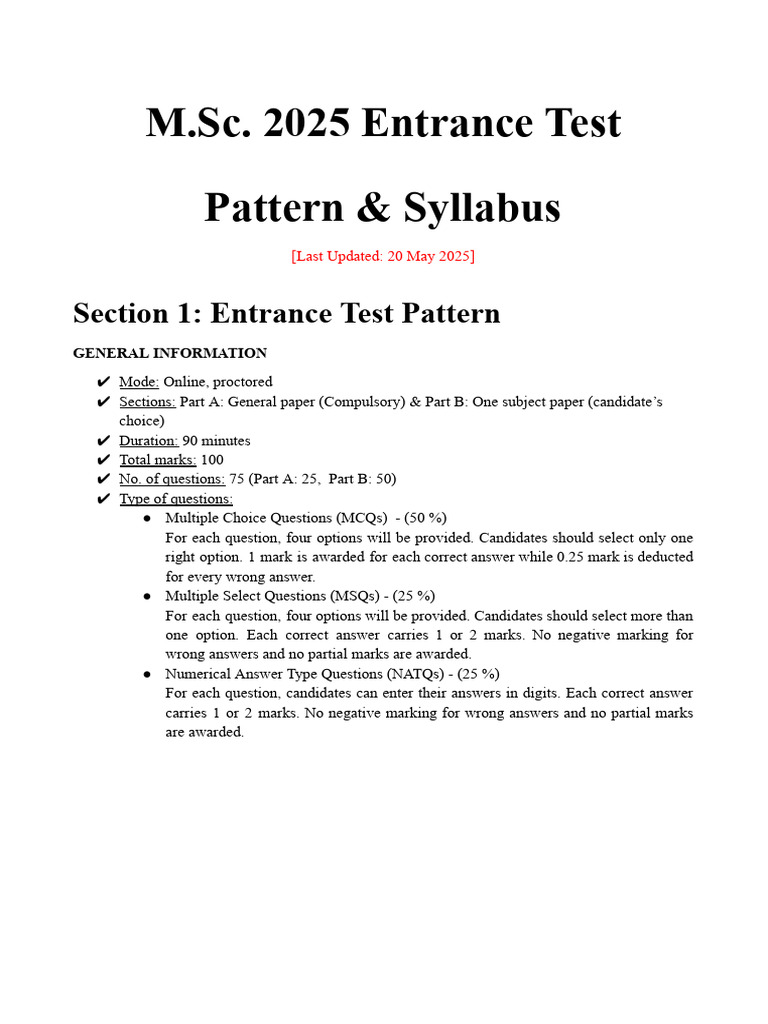 M.Sc. 2025 Entrance Test

Pattern & Syllabus

[Last Updated: 20 May 2025]

Section 1: Entrance Test Pattern

GENERAL INFORMATION

✔ Mode: Online, proctored
✔ Sections: Part A: General paper (Compulsory) & Part B: One subject paper (candidate's choice)
✔ Duration: 90 minutes
✔ Total marks: 100
✔ No. of questions: 75 (Part A: 25, Part B: 50)
✔ Type of questions:

• Multiple Choice Questions (MCQs) - (50 %)
For each question, four options will be provided. Candidates should select only one right option. 1 mark is awarded for each correct answer while 0.25 mark is deducted for every wrong answer.

• Multiple Select Questions (MSQs) - (25 %)
For each question, four options will be provided. Candidates should select more than one option. Each correct answer carries 1 or 2 marks. No negative marking for wrong answers and no partial marks are awarded.

• Numerical Answer Type Questions (NATQs) - (25 %)
For each question, candidates can enter their answers in digits. Each correct answer carries 1 or 2 marks. No negative marking for wrong answers and no partial marks are awarded.